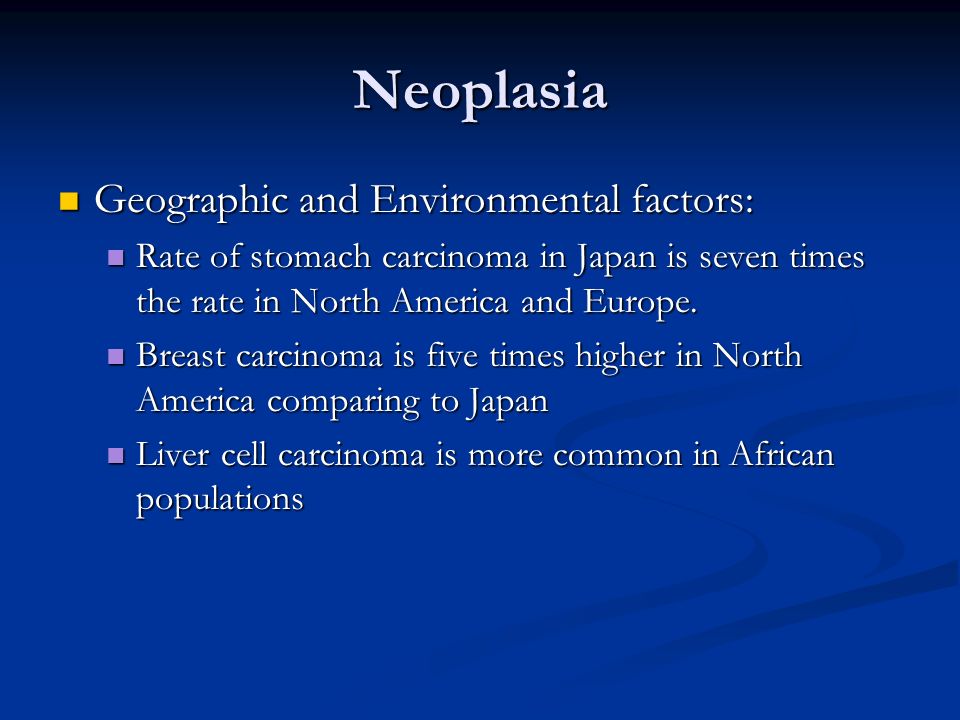 Neoplasia

Geographic and Environmental factors:

Rate of stomach carcinoma in Japan is seven times the rate in North America and Europe.

Breast carcinoma is five times higher in North America comparing to Japan

Liver cell carcinoma is more common in African populations